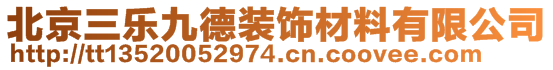 北京三乐九德装饰材料有限公司
http://tt13520052974.cn.coovee.com